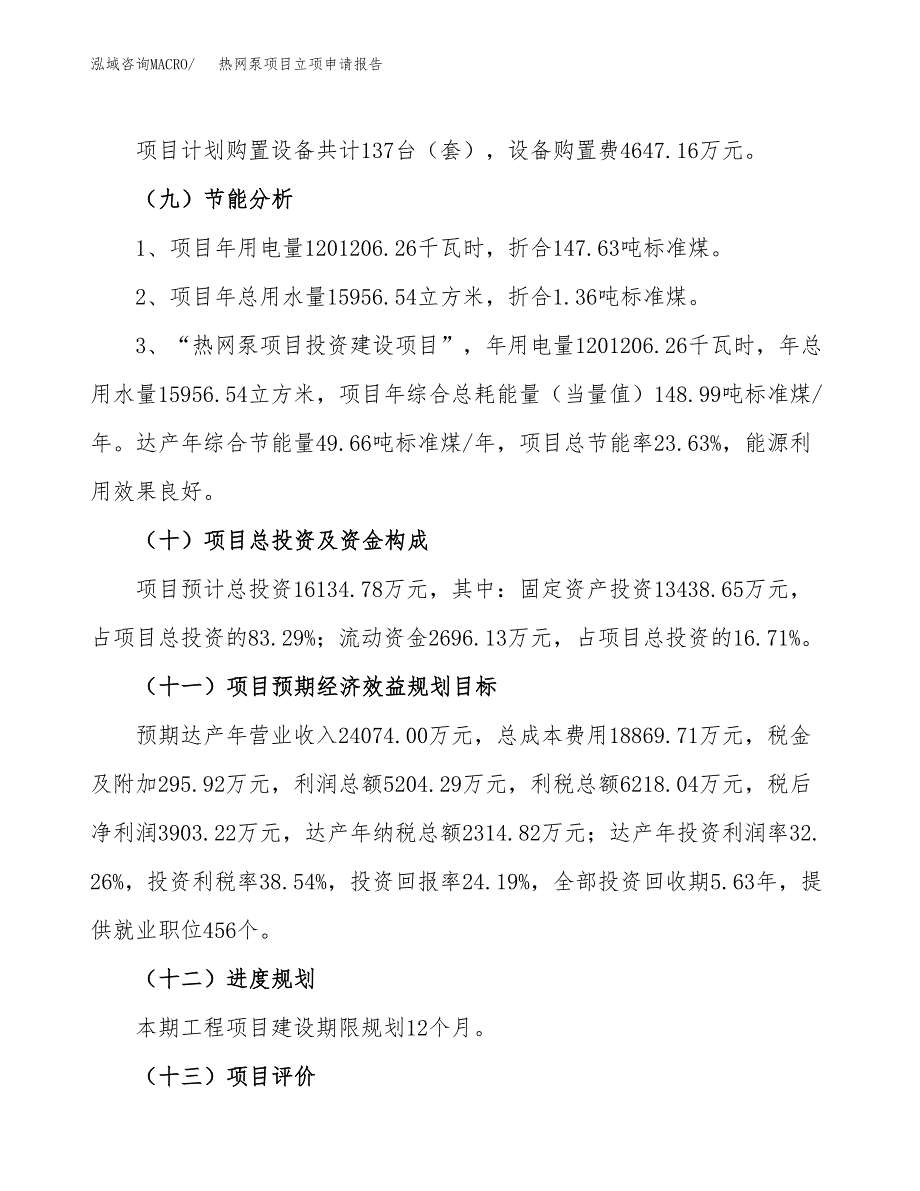 泓域咨询MACRO/　热网泵项目立项申请报告

项目计划购置设备共计137台（套），设备购置费4647.16万元。

（九）节能分析

1、项目年用电量1201206.26千瓦时，折合147.63吨标准煤。

2、项目年总用水量15956.54立方米，折合1.36吨标准煤。

3、“热网泵项目投资建设项目”，年用电量1201206.26千瓦时，年总用水量15956.54立方米，项目年综合总耗能量（当量值）148.99吨标准煤/年。达产年综合节能量49.66吨标准煤/年，项目总节能率23.63%，能源利用效果良好。

（十）项目总投资及资金构成

项目预计总投资16134.78万元，其中：固定资产投资13438.65万元，占项目总投资的83.29%；流动资金2696.13万元，占项目总投资的16.71%。

（十一）项目预期经济效益规划目标

预期达产年营业收入24074.00万元，总成本费用18869.71万元，税金及附加295.92万元，利润总额5204.29万元，利税总额6218.04万元，税后净利润3903.22万元，达产年纳税总额2314.82万元；达产年投资利润率32.26%，投资利税率38.54%，投资回报率24.19%，全部投资回收期5.63年，提供就业职位456个。

（十二）进度规划

本期工程项目建设期限规划12个月。

（十三）项目评价